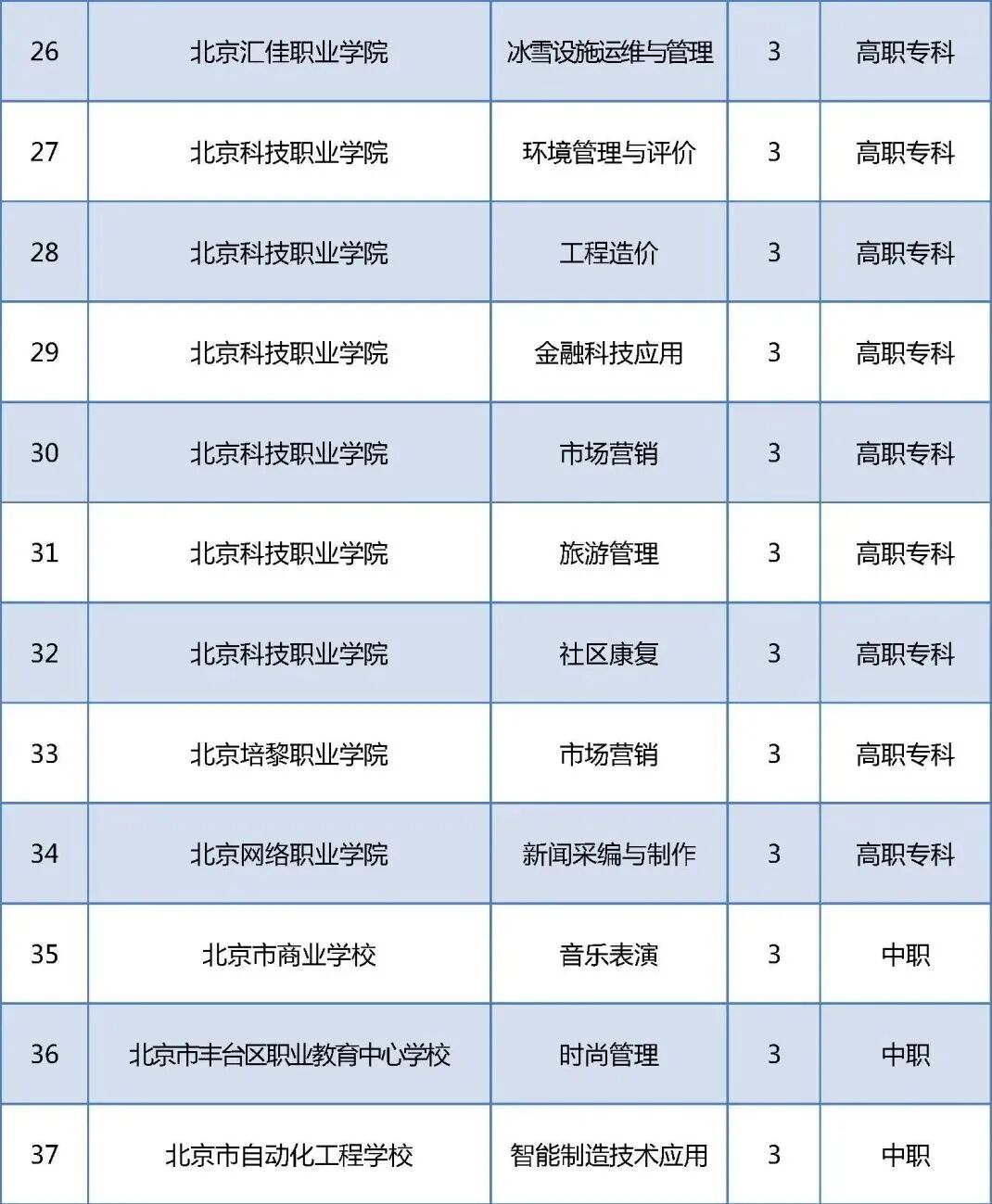 | 26 | 北京汇佳职业学院 | 冰雪设施运维与管理 | 3 | 高职专科 |
|---|---|---|---|---|
| 27 | 北京科技职业学院 | 环境管理与评价 | 3 | 高职专科 |
| 28 | 北京科技职业学院 | 工程造价 | 3 | 高职专科 |
| 29 | 北京科技职业学院 | 金融科技应用 | 3 | 高职专科 |
| 30 | 北京科技职业学院 | 市场营销 | 3 | 高职专科 |
| 31 | 北京科技职业学院 | 旅游管理 | 3 | 高职专科 |
| 32 | 北京科技职业学院 | 社区康复 | 3 | 高职专科 |
| 33 | 北京培黎职业学院 | 市场营销 | 3 | 高职专科 |
| 34 | 北京网络职业学院 | 新闻采编与制作 | 3 | 高职专科 |
| 35 | 北京市商业学校 | 音乐表演 | 3 | 中职 |
| 36 | 北京市丰台区职业教育中心学校 | 时尚管理 | 3 | 中职 |
| 37 | 北京市自动化工程学校 | 智能制造技术应用 | 3 | 中职 |